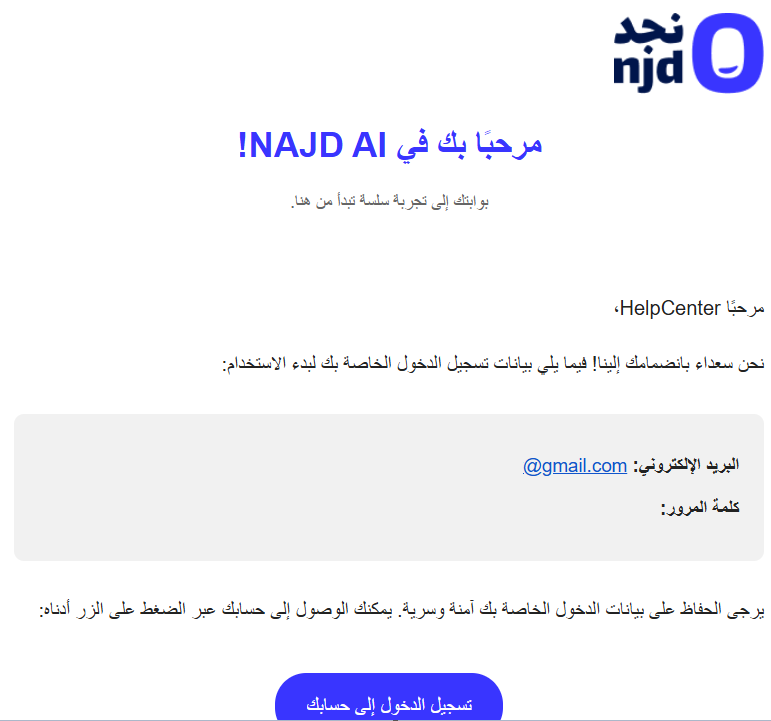 نجد
njd

مرحبًا بك في NAJD AI!

بوابتك إلى تجربة سلسة تبدأ من هنا.

مرحبًا HelpCenter،

نحن سعداء بانضمامك إلينا! فيما يلي بيانات تسجيل الدخول الخاصة بك لبدء الاستخدام:

البريد الإلكتروني: @gmail.com

كلمة المرور:

يرجى الحفاظ على بيانات الدخول الخاصة بك آمنة وسرية. يمكنك الوصول إلى حسابك عبر الضغط على الزر أدناه:

تسجيل الدخول إلى حسابك